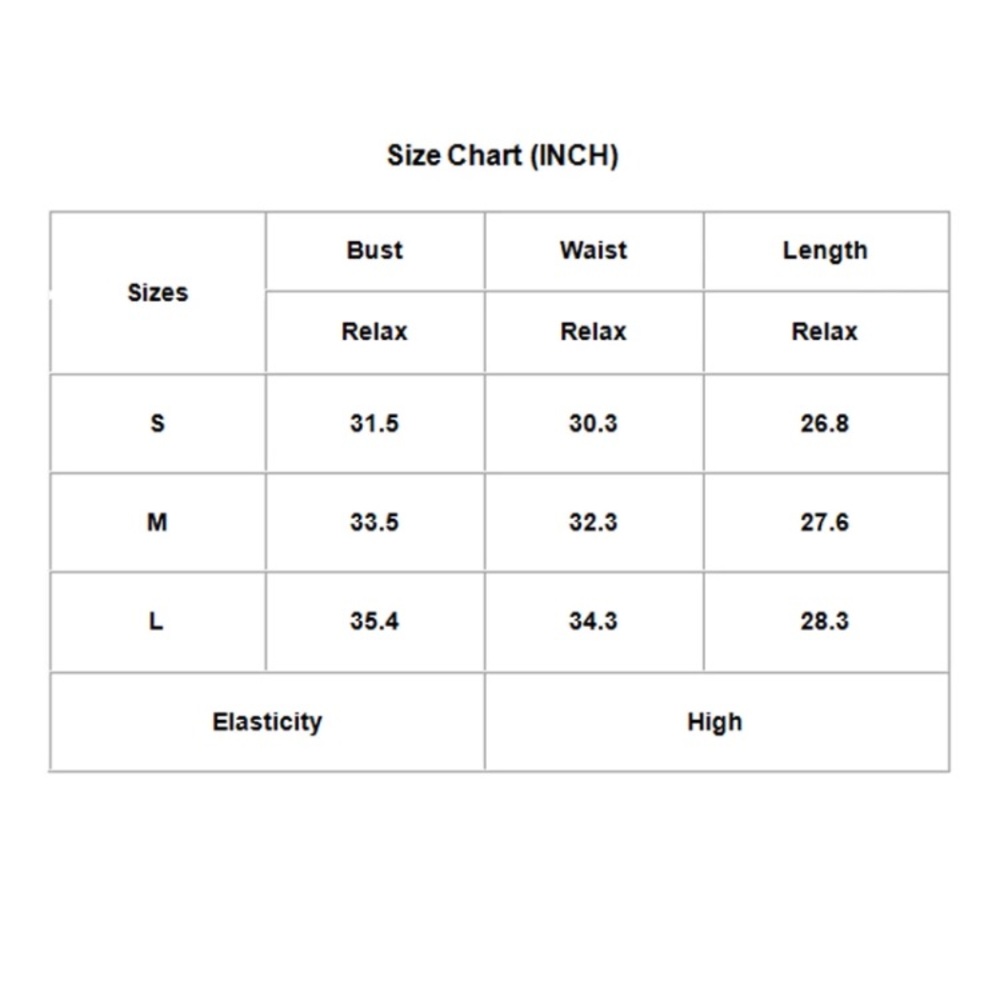 Size Chart (INCH)

| Sizes | Bust | Waist | Length |
|---|---|---|---|
| | Relax | Relax | Relax |
| S | 31.5 | 30.3 | 26.8 |
| M | 33.5 | 32.3 | 27.6 |
| L | 35.4 | 34.3 | 28.3 |
| Elasticity | | High | |